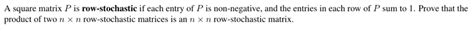 A square matrix $P$ is **row-stochastic** if each entry of $P$ is non-negative, and the entries in each row of $P$ sum to 1. Prove that the product of two $n \times n$ row-stochastic matrices is an $n \times n$ row-stochastic matrix.